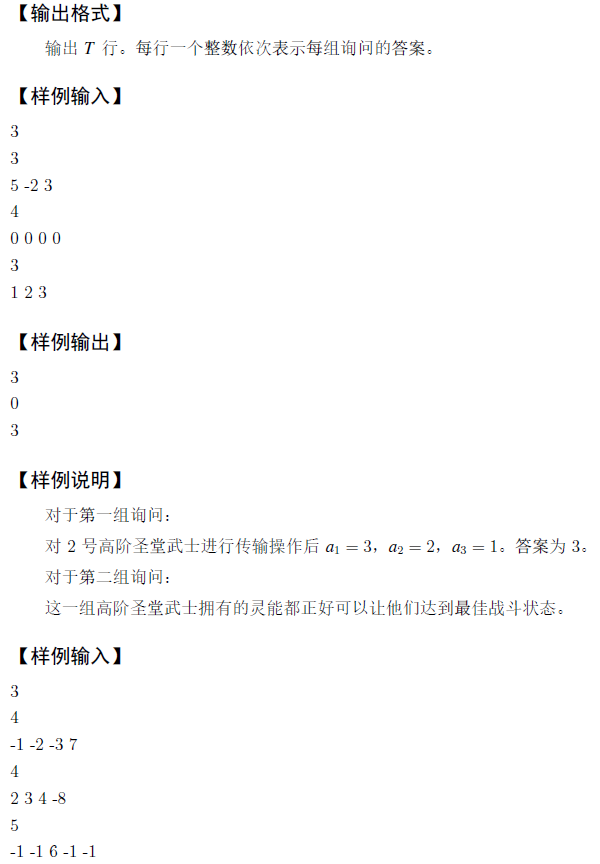 【输出格式】

输出 $T$ 行。每行一个整数依次表示每组询问的答案。

【样例输入】

3
3
5 -2 3
4
0 0 0 0
3
1 2 3

【样例输出】

3
0
3

【样例说明】

对于第一组询问：

对 2 号高阶圣堂武士进行传输操作后 $a_1 = 3$，$a_2 = 2$，$a_3 = 1$。答案为 3。

对于第二组询问：

这一组高阶圣堂武士拥有的灵能都正好可以让他们达到最佳战斗状态。

【样例输入】

3
4
-1 -2 -3 7
4
2 3 4 -8
5
-1 -1 6 -1 -1